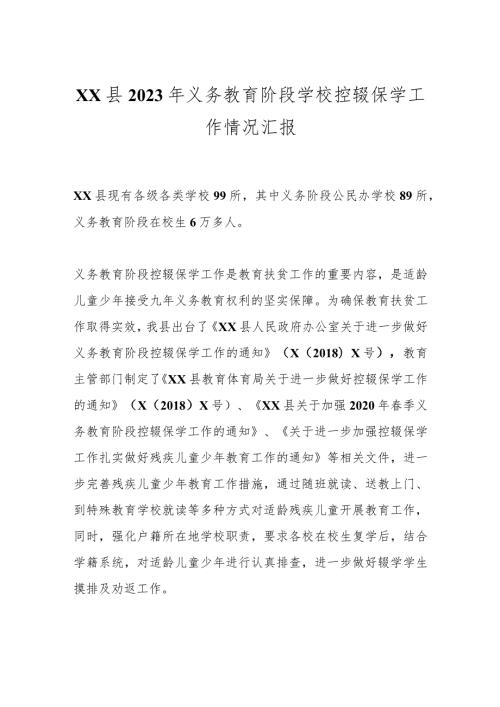 XX县2023年义务教育阶段学校控辍保学工作情况汇报

XX县现有各级各类学校99所，其中义务阶段公民办学校89所，义务教育阶段在校生6万多人。

义务教育阶段控辍保学工作是教育扶贫工作的重要内容，是适龄儿童少年接受九年义务教育权利的坚实保障。为确保教育扶贫工作取得实效，我县出台了《XX县人民政府办公室关于进一步做好义务教育阶段控辍保学工作的通知》（X（2018）X号），教育主管部门制定了《XX县教育体育局关于进一步做好控辍保学工作的通知》（X（2018）X号）、《XX县关于加强2020年春季义务教育阶段控辍保学工作的通知》、《关于进一步加强控辍保学工作扎实做好残疾儿童少年教育工作的通知》等相关文件，进一步完善残疾儿童少年教育工作措施，通过随班就读、送教上门、到特殊教育学校就读等多种方式对适龄残疾儿童开展教育工作，同时，强化户籍所在地学校职责，要求各校在校生复学后，结合学籍系统，对适龄儿童少年进行认真排查，进一步做好辍学学生摸排及劝返工作。